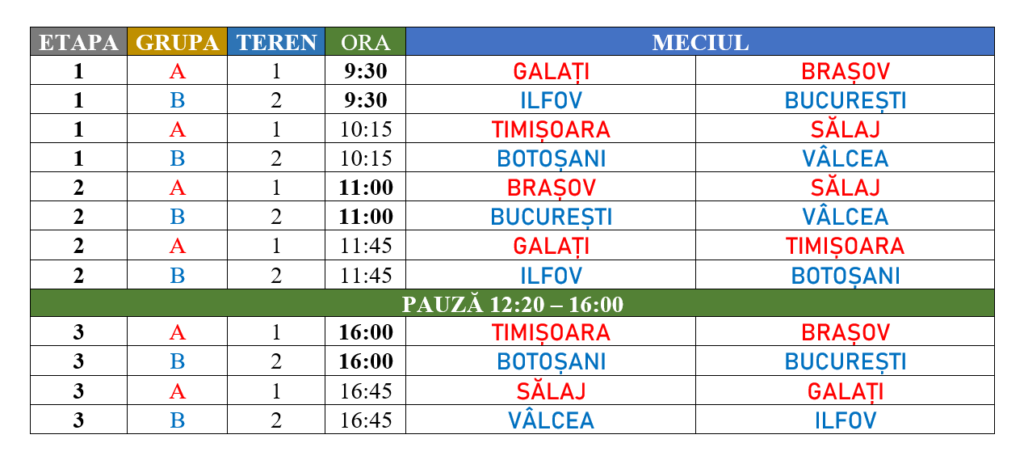 | ETAPA | GRUPA | TEREN | ORA | MECIUL | |
|---|---|---|---|---|---|
| 1 | A | 1 | 9:30 | GALAȚI | BRAȘOV |
| 1 | B | 2 | 9:30 | ILFOV | BUCUREȘTI |
| 1 | A | 1 | 10:15 | TIMIȘOARA | SĂLAJ |
| 1 | B | 2 | 10:15 | BOTOȘANI | VÂLCEA |
| 2 | A | 1 | 11:00 | BRAȘOV | SĂLAJ |
| 2 | B | 2 | 11:00 | BUCUREȘTI | VÂLCEA |
| 2 | A | 1 | 11:45 | GALAȚI | TIMIȘOARA |
| 2 | B | 2 | 11:45 | ILFOV | BOTOȘANI |
| PAUZĂ 12:20 – 16:00 | | | | | |
| 3 | A | 1 | 16:00 | TIMIȘOARA | BRAȘOV |
| 3 | B | 2 | 16:00 | BOTOȘANI | BUCUREȘTI |
| 3 | A | 1 | 16:45 | SĂLAJ | GALAȚI |
| 3 | B | 2 | 16:45 | VÂLCEA | ILFOV |